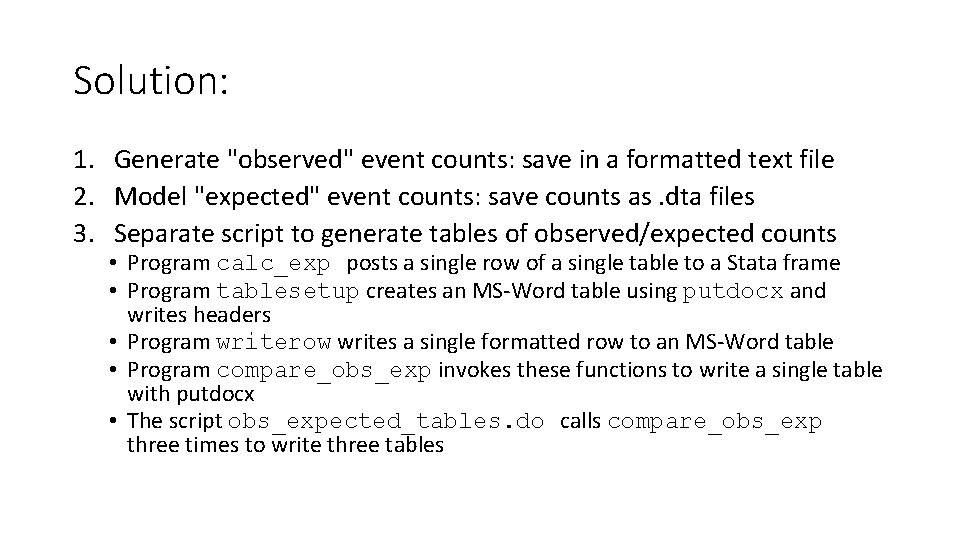 Solution:

1. Generate "observed" event counts: save in a formatted text file
2. Model "expected" event counts: save counts as .dta files
3. Separate script to generate tables of observed/expected counts
• Program calc_exp posts a single row of a single table to a Stata frame
• Program tablesetup creates an MS-Word table using putdocx and writes headers
• Program writerow writes a single formatted row to an MS-Word table
• Program compare_obs_exp invokes these functions to write a single table with putdocx
• The script obs_expected_tables.do calls compare_obs_exp three times to write three tables